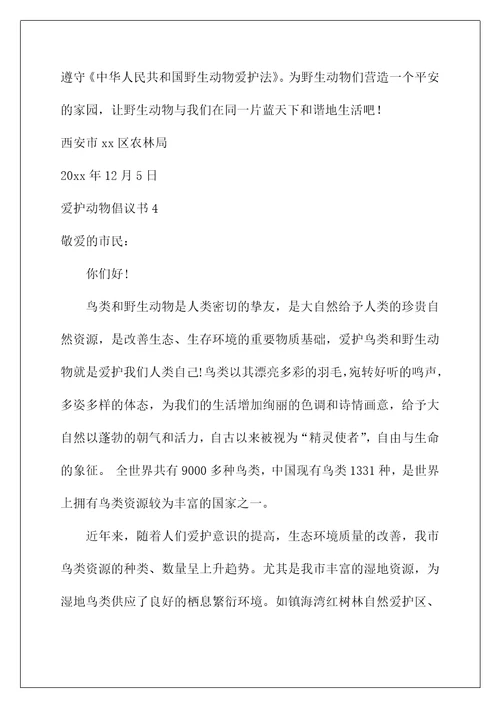 遵守《中华人民共和国野生动物爱护法》。为野生动物们营造一个平安的家园，让野生动物与我们在同一片蓝天下和谐地生活吧！

西安市 xx 区农林局

20xx 年 12 月 5 日

爱护动物倡议书 4

敬爱的市民：

你们好！

鸟类和野生动物是人类密切的挚友，是大自然给予人类的珍贵自然资源，是改善生态、生存环境的重要物质基础，爱护鸟类和野生动物就是爱护我们人类自己!鸟类以其漂亮多彩的羽毛，宛转好听的鸣声，多姿多样的体态，为我们的生活增加绚丽的色调和诗情画意，给予大自然以蓬勃的朝气和活力，自古以来被视为“精灵使者”，自由与生命的象征。 全世界共有 9000 多种鸟类，中国现有鸟类 1331 种，是世界上拥有鸟类资源较为丰富的国家之一。

近年来，随着人们爱护意识的提高，生态环境质量的改善，我市鸟类资源的种类、数量呈上升趋势。尤其是我市丰富的湿地资源，为湿地鸟类供应了良好的栖息繁衍环境。如镇海湾红树林自然爱护区、